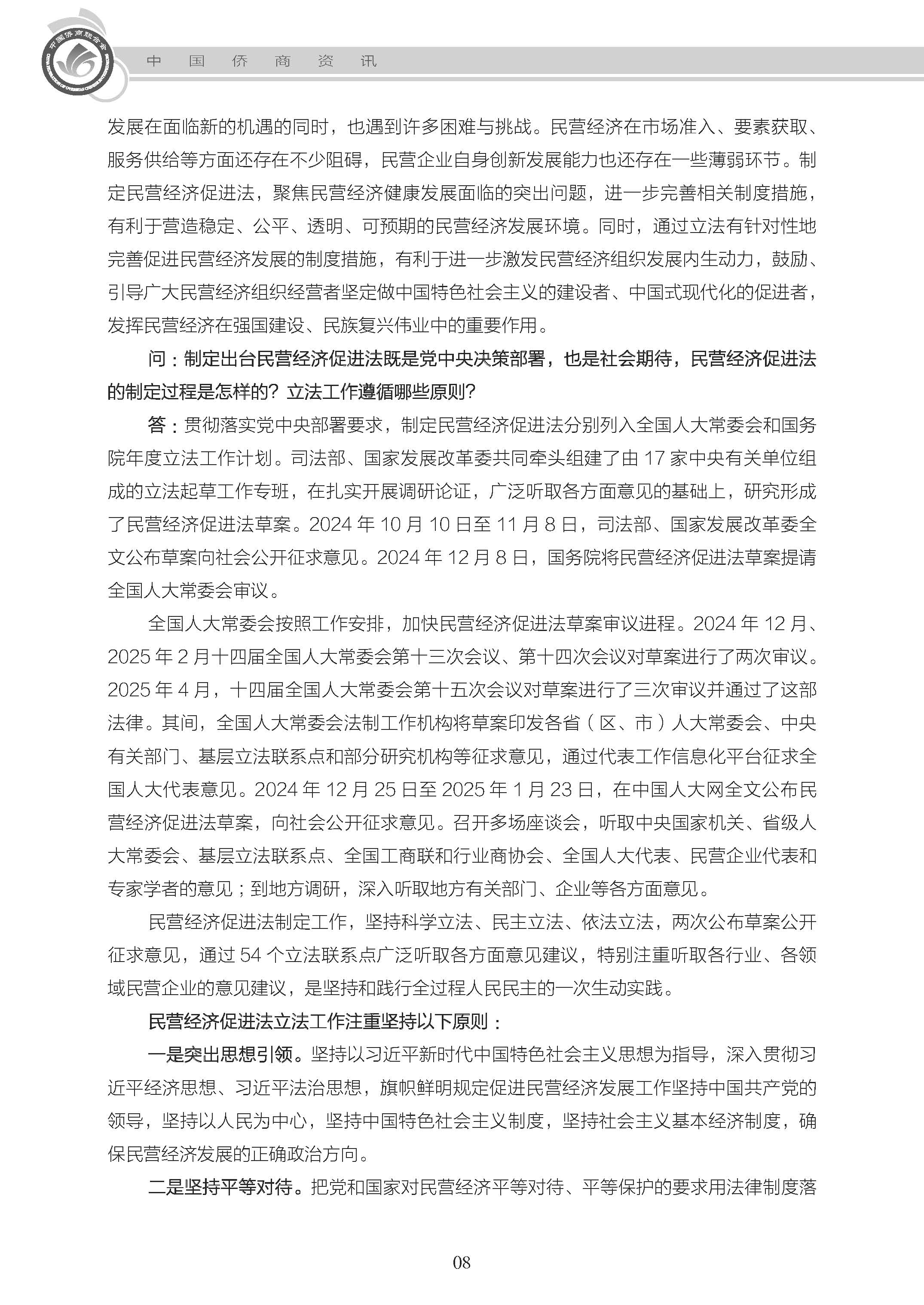 中国侨商联合会

中 国 侨 商 资 讯

发展在面临新的机遇的同时，也遇到许多困难与挑战。民营经济在市场准入、要素获取、服务供给等方面还存在不少阻碍，民营企业自身创新发展能力也还存在一些薄弱环节。制定民营经济促进法，聚焦民营经济健康发展面临的突出问题，进一步完善相关制度措施，有利于营造稳定、公平、透明、可预期的民营经济发展环境。同时，通过立法有针对性地完善促进民营经济发展的制度措施，有利于进一步激发民营经济组织发展内生动力，鼓励、引导广大民营经济组织经营者坚定做中国特色社会主义的建设者、中国式现代化的促进者，发挥民营经济在强国建设、民族复兴伟业中的重要作用。

问：制定出台民营经济促进法既是党中央决策部署，也是社会期待，民营经济促进法的制定过程是怎样的？立法工作遵循哪些原则？

答：贯彻落实党中央部署要求，制定民营经济促进法分别列入全国人大常委会和国务院年度立法工作计划。司法部、国家发展改革委共同牵头组建了由 17 家中央有关单位组成的立法起草工作专班，在扎实开展调研论证，广泛听取各方面意见的基础上，研究形成了民营经济促进法草案。2024 年 10 月 10 日至 11 月 8 日，司法部、国家发展改革委全文公布草案向社会公开征求意见。2024 年 12 月 8 日，国务院将民营经济促进法草案提请全国人大常委会审议。

全国人大常委会按照工作安排，加快民营经济促进法草案审议进程。2024 年 12 月、2025 年 2 月十四届全国人大常委会第十三次会议、第十四次会议对草案进行了两次审议。2025 年 4 月，十四届全国人大常委会第十五次会议对草案进行了三次审议并通过了这部法律。其间，全国人大常委会法制工作机构将草案印发各省（区、市）人大常委会、中央有关部门、基层立法联系点和部分研究机构等征求意见，通过代表工作信息化平台征求全国人大代表意见。2024 年 12 月 25 日至 2025 年 1 月 23 日，在中国人大网全文公布民营经济促进法草案，向社会公开征求意见。召开多场座谈会，听取中央国家机关、省级人大常委会、基层立法联系点、全国工商联和行业商协会、全国人大代表、民营企业代表和专家学者的意见；到地方调研，深入听取地方有关部门、企业等各方面意见。

民营经济促进法制定工作，坚持科学立法、民主立法、依法立法，两次公布草案公开征求意见，通过 54 个立法联系点广泛听取各方面意见建议，特别注重听取各行业、各领域民营企业的意见建议，是坚持和践行全过程人民民主的一次生动实践。

民营经济促进法立法工作注重坚持以下原则：

一是突出思想引领。坚持以习近平新时代中国特色社会主义思想为指导，深入贯彻习近平经济思想、习近平法治思想，旗帜鲜明规定促进民营经济发展工作坚持中国共产党的领导，坚持以人民为中心，坚持中国特色社会主义制度，坚持社会主义基本经济制度，确保民营经济发展的正确政治方向。

二是坚持平等对待。把党和国家对民营经济平等对待、平等保护的要求用法律制度落

08